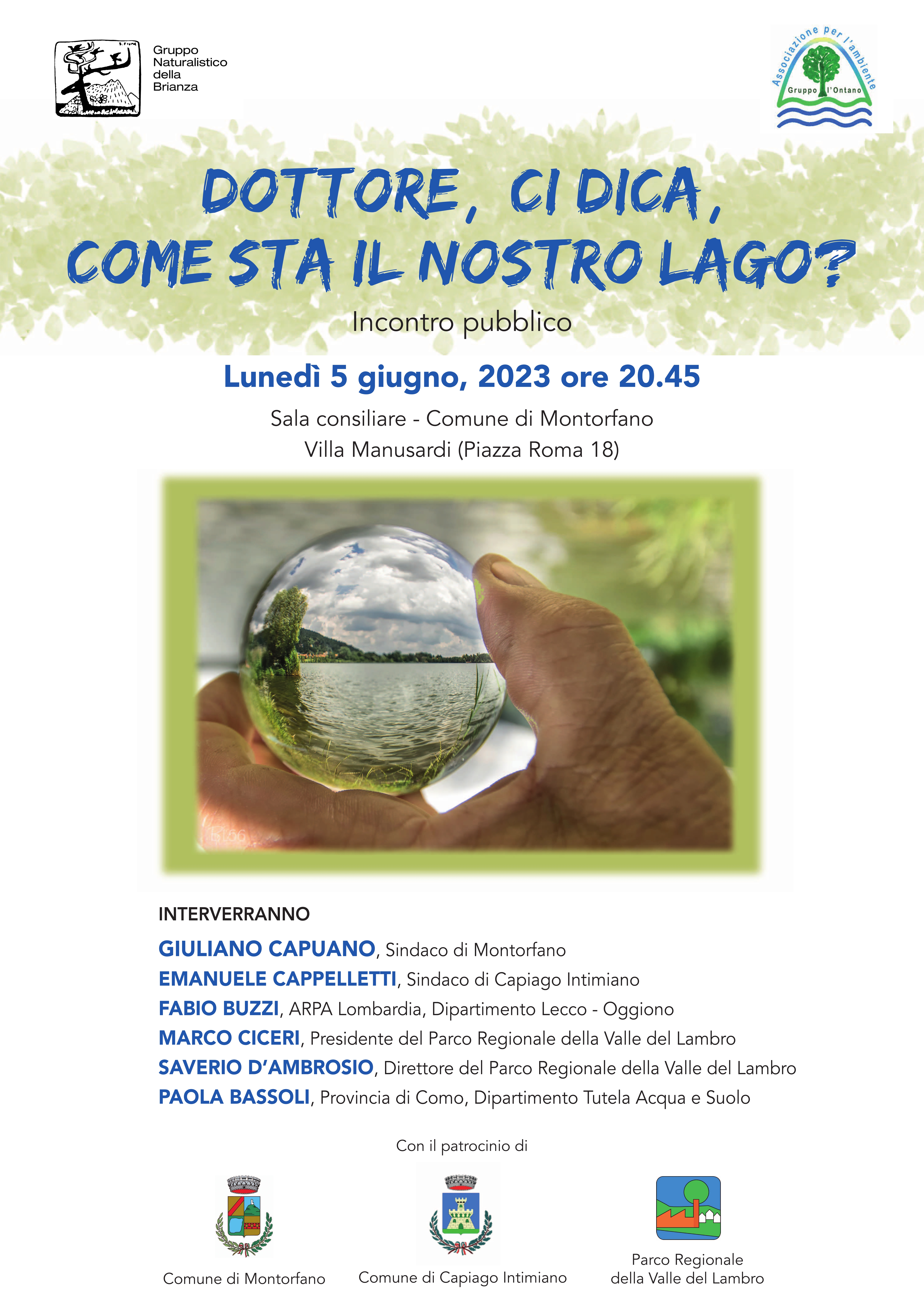 Gruppo Naturalistico della Brianza

Associazione per l'ambiente
Gruppo l'Ontano

DOTTORE, CI DICA, COME STA IL NOSTRO LAGO?

Incontro pubblico

Lunedì 5 giugno, 2023 ore 20.45

Sala consiliare - Comune di Montorfano
Villa Manusardi (Piazza Roma 18)

INTERVERRANNO

GIULIANO CAPUANO, Sindaco di Montorfano
EMANUELE CAPPELLETTI, Sindaco di Capiago Intimiano
FABIO BUZZI, ARPA Lombardia, Dipartimento Lecco - Oggiono
MARCO CICERI, Presidente del Parco Regionale della Valle del Lambro
SAVERIO D'AMBROSIO, Direttore del Parco Regionale della Valle del Lambro
PAOLA BASSOLI, Provincia di Como, Dipartimento Tutela Acqua e Suolo

Con il patrocinio di

Comune di Montorfano

Comune di Capiago Intimiano

Parco Regionale della Valle del Lambro